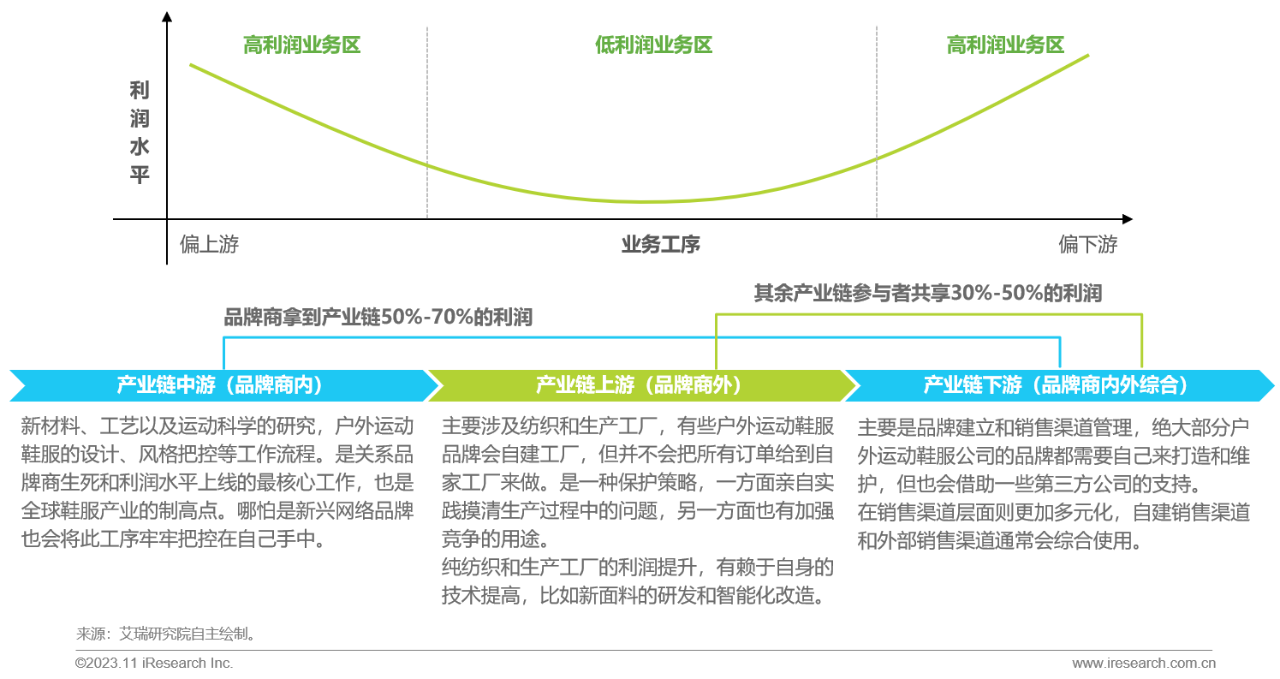 高利润业务区

低利润业务区

高利润业务区

利润水平

偏上游

业务工序

偏下游

其余产业链参与者共享30%-50%的利润

品牌商拿到产业链50%-70%的利润

产业链中游（品牌商内）

产业链上游（品牌商外）

产业链下游（品牌商内外综合）

新材料、工艺以及运动科学的研究，户外运动鞋服的设计、风格把控等工作流程。是关系品牌商生死和利润水平上线的最核心工作，也是全球鞋服产业的制高点。哪怕是新兴网络品牌也会将此工序牢牢把控在自己手中。

主要涉及纺织和生产工厂，有些户外运动鞋服品牌会自建工厂，但并不会把所有订单给到自家工厂来做。是一种保护策略，一方面亲自实践摸清生产过程中的问题，另一方面也有加强竞争的用途。
纯纺织和生产工厂的利润提升，有赖于自身的技术提高，比如新面料的研发和智能化改造。

主要是品牌建立和销售渠道管理，绝大部分户外运动鞋服公司的品牌都需要自己来打造和维护，但也会借助一些第三方公司的支持。
在销售渠道层面则更加多元化，自建销售渠道和外部销售渠道通常会综合使用。

来源：艾瑞研究院自主绘制。

©2023.11 iResearch Inc.

www.iresearch.com.cn